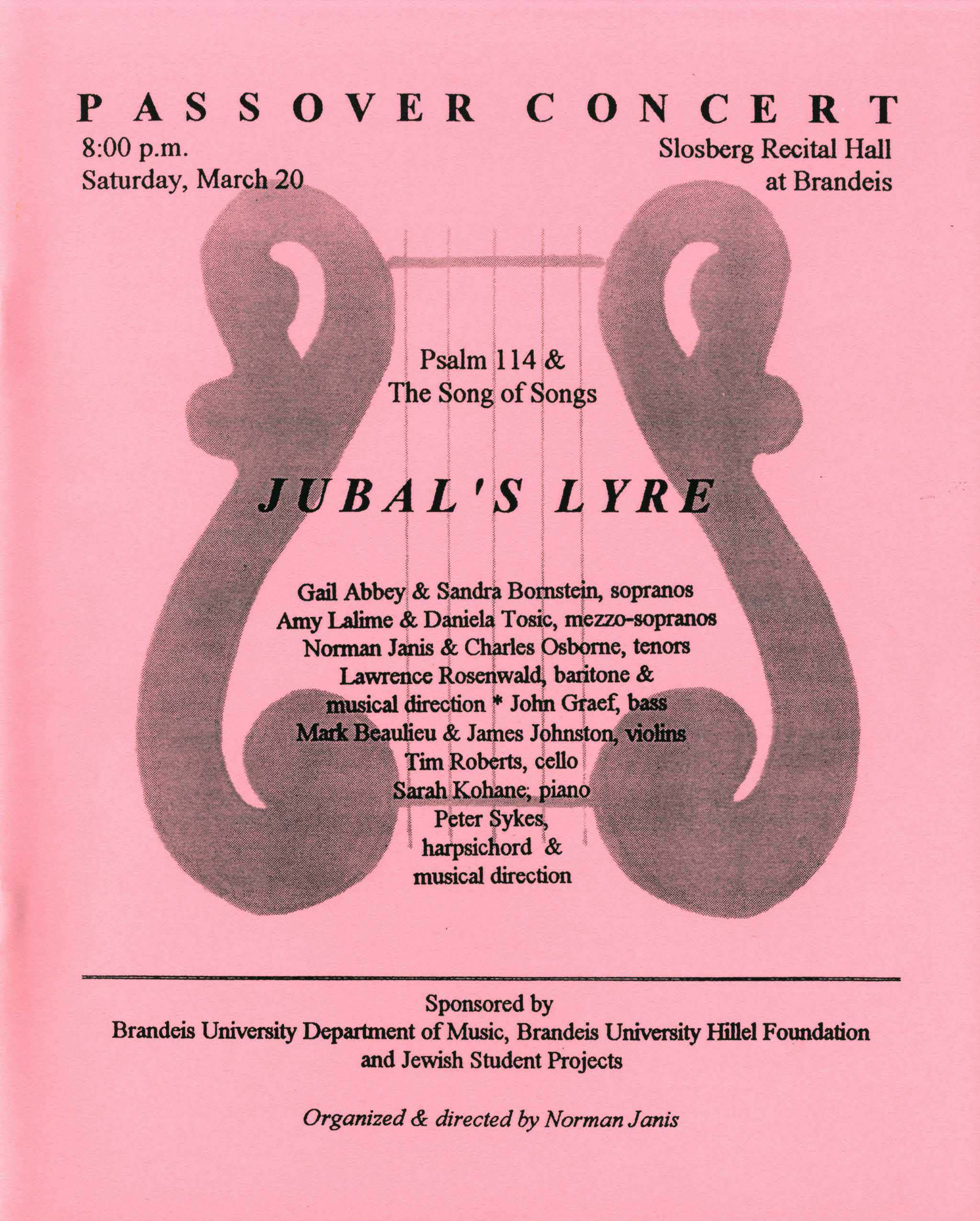 PASSOVER CONCERT

8:00 p.m.
Saturday, March 20

Slosberg Recital Hall
at Brandeis

Psalm 114 &
The Song of Songs

JUBAL'S LYRE

Gail Abbey & Sandra Bornstein, sopranos
Amy Lalime & Daniela Tosic, mezzo-sopranos
Norman Janis & Charles Osborne, tenors
Lawrence Rosenwald, baritone & musical direction * John Graef, bass
Mark Beaulieu & James Johnston, violins
Tim Roberts, cello
Sarah Kohane, piano
Peter Sykes, harpsichord & musical direction

Sponsored by
Brandeis University Department of Music, Brandeis University Hillel Foundation and Jewish Student Projects

Organized & directed by Norman Janis